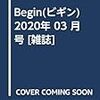 Begin(ビギン) 2020年 03 月号 [雑誌]

COVER COMING SOON